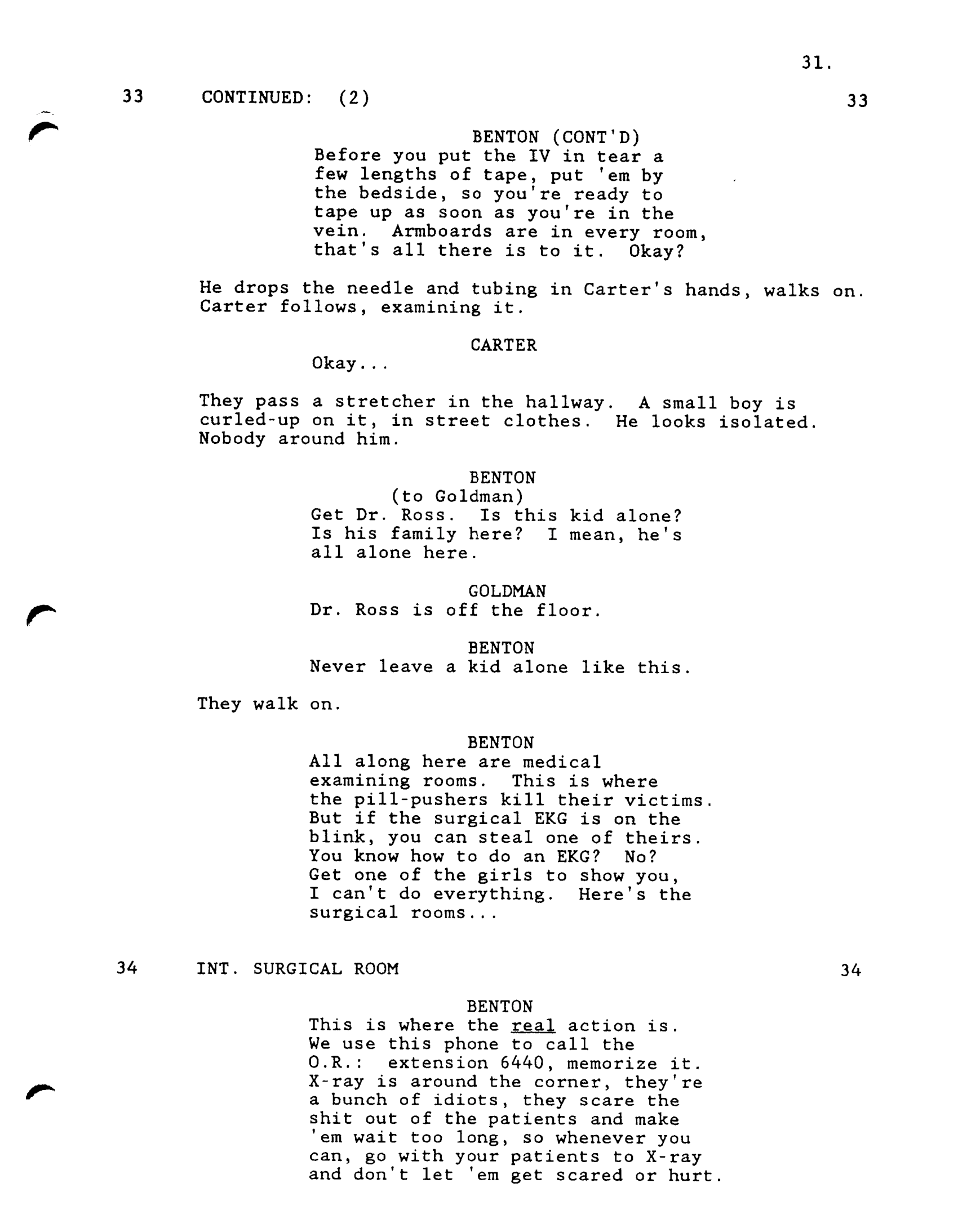 31.

33 CONTINUED: (2) 33

BENTON (CONT'D)
Before you put the IV in tear a few lengths of tape, put 'em by the bedside, so you're ready to tape up as soon as you're in the vein. Armboards are in every room, that's all there is to it. Okay?

He drops the needle and tubing in Carter's hands, walks on. Carter follows, examining it.

CARTER
Okay...

They pass a stretcher in the hallway. A small boy is curled-up on it, in street clothes. He looks isolated. Nobody around him.

BENTON
(to Goldman)
Get Dr. Ross. Is this kid alone? Is his family here? I mean, he's all alone here.

GOLDMAN
Dr. Ross is off the floor.

BENTON
Never leave a kid alone like this.

They walk on.

BENTON
All along here are medical examining rooms. This is where the pill-pushers kill their victims. But if the surgical EKG is on the blink, you can steal one of theirs. You know how to do an EKG? No? Get one of the girls to show you, I can't do everything. Here's the surgical rooms...

34 INT. SURGICAL ROOM 34

BENTON
This is where the real action is. We use this phone to call the O.R.: extension 6440, memorize it. X-ray is around the corner, they're a bunch of idiots, they scare the shit out of the patients and make 'em wait too long, so whenever you can, go with your patients to X-ray and don't let 'em get scared or hurt.